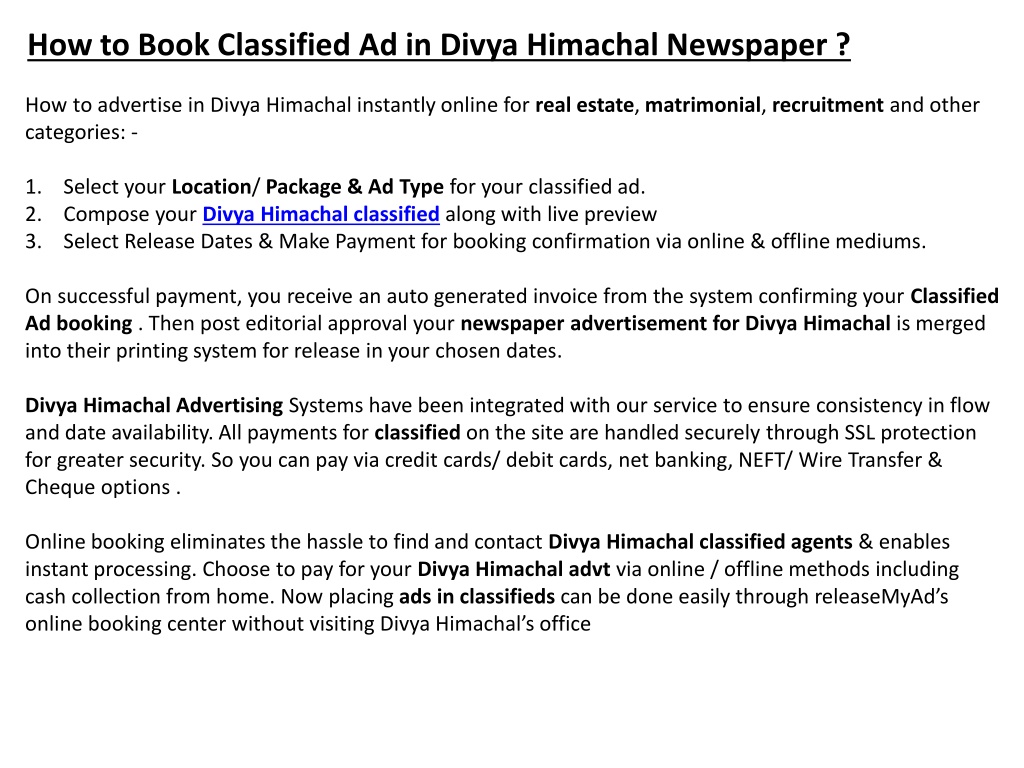 How to Book Classified Ad in Divya Himachal Newspaper ?

How to advertise in Divya Himachal instantly online for real estate, matrimonial, recruitment and other categories: -

1. Select your Location/ Package & Ad Type for your classified ad.
2. Compose your Divya Himachal classified along with live preview
3. Select Release Dates & Make Payment for booking confirmation via online & offline mediums.

On successful payment, you receive an auto generated invoice from the system confirming your Classified Ad booking . Then post editorial approval your newspaper advertisement for Divya Himachal is merged into their printing system for release in your chosen dates.

Divya Himachal Advertising Systems have been integrated with our service to ensure consistency in flow and date availability. All payments for classified on the site are handled securely through SSL protection for greater security. So you can pay via credit cards/ debit cards, net banking, NEFT/ Wire Transfer & Cheque options .

Online booking eliminates the hassle to find and contact Divya Himachal classified agents & enables instant processing. Choose to pay for your Divya Himachal advt via online / offline methods including cash collection from home. Now placing ads in classifieds can be done easily through releaseMyAd's online booking center without visiting Divya Himachal's office